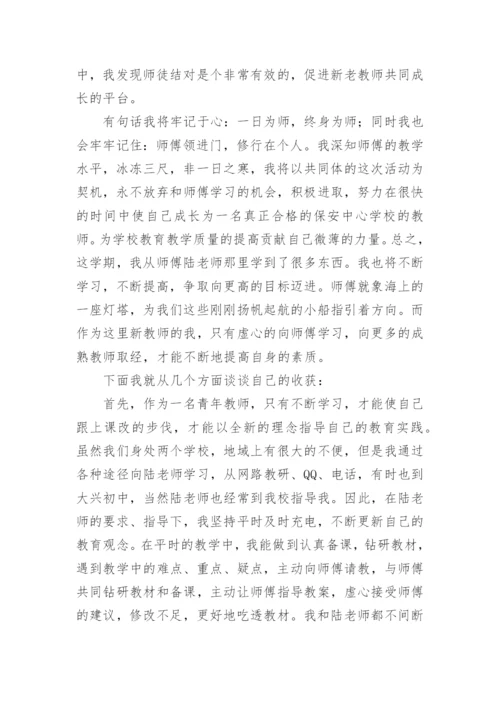 中，我发现师徒结对是个非常有效的，促进新老教师共同成长的平台。

有句话我将牢记于心：一日为师，终身为师；同时我也会牢牢记住：师傅领进门，修行在个人。我深知师傅的教学水平，冰冻三尺，非一日之寒，我将以共同体的这次活动为契机，永不放弃和师傅学习的机会，积极进取，努力在很快的时间中使自己成长为一名真正合格的保安中心学校的教师。为学校教育教学质量的提高贡献自己微薄的力量。总之，这学期，我从师傅陆老师那里学到了很多东西。我也将不断学习，不断提高，争取向更高的目标迈进。师傅就象海上的一座灯塔，为我们这些刚刚扬帆起航的小船指引着方向。而作为这里新教师的我，只有虚心的向师傅学习，向更多的成熟教师取经，才能不断地提高自身的素质。

下面我就从几个方面谈谈自己的收获：

首先，作为一名青年教师，只有不断学习，才能使自己跟上课改的步伐，才能以全新的理念指导自己的教育实践。虽然我们身处两个学校，地域上有很大的不便，但是我通过各种途径向陆老师学习，从网路教研、QQ、电话，有时也到大兴初中，当然陆老师也经常到我校指导我。因此，在陆老师的要求、指导下，我坚持平时及时充电，不断更新自己的教育观念。在平时的教学中，我能做到认真备课，钻研教材，遇到教学中的难点、重点、疑点，主动向师傅请教，与师傅共同钻研教材和备课，主动让师傅指导教案，虚心接受师傅的建议，修改不足，更好地吃透教材。我和陆老师都不间断